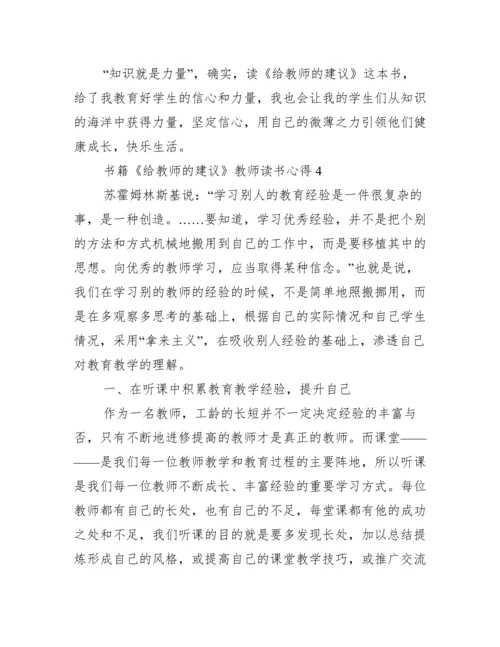 “知识就是力量”，确实，读《给教师的建议》这本书，给了我教育好学生的信心和力量，我也会让我的学生们从知识的海洋中获得力量，坚定信心，用自己的微薄之力引领他们健康成长，快乐生活。

书籍《给教师的建议》教师读书心得 4

苏霍姆林斯基说：“学习别人的教育经验是一件很复杂的事，是一种创造。……要知道，学习优秀经验，并不是把个别的方法和方式机械地搬用到自己的工作中，而是要移植其中的思想。向优秀的教师学习，应当取得某种信念。”也就是说，我们在学习别的教师的经验的时候，不是简单地照搬挪用，而是在多观察多思考的基础上，根据自己的实际情况和自己学生情况，采用“拿来主义”，在吸收别人经验的基础上，渗透自己对教育教学的理解。

一、在听课中积累教育教学经验，提升自己

作为一名教师，工龄的长短并不一定决定经验的丰富与否，只有不断地进修提高的教师才是真正的教师。而课堂————是我们每一位教师教学和教育过程的主要阵地，所以听课是我们每一位教师不断成长、丰富经验的重要学习方式。每位教师都有自己的长处，也有自己的不足，每堂课都有他的成功之处和不足，我们听课的目的就是要多发现长处，加以总结提炼形成自己的风格，或提高自己的课堂教学技巧，或推广交流